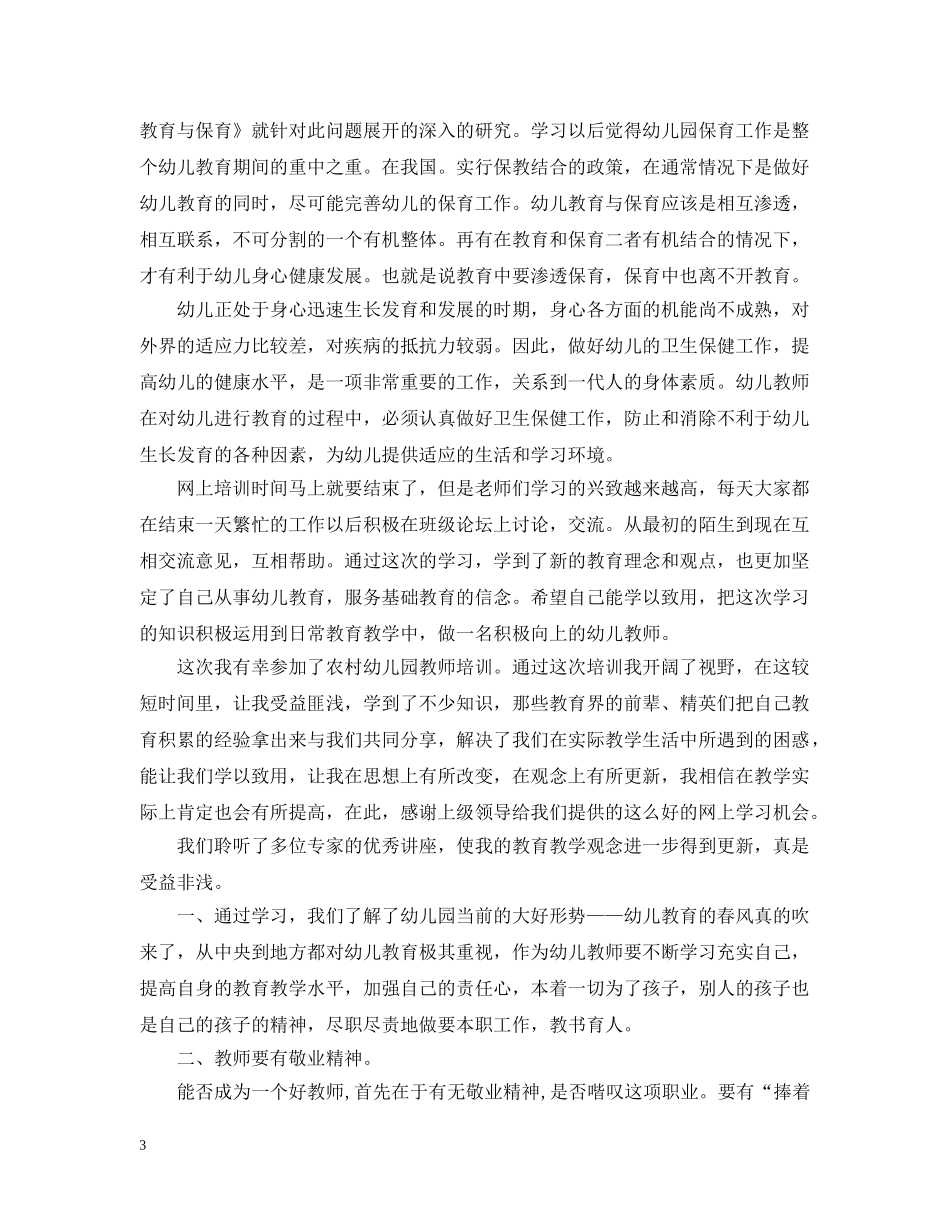 教育与保育》就针对此问题展开的深入的研究。学习以后觉得幼儿园保育工作是整个幼儿教育期间的重中之重。在我国。实行保教结合的政策，在通常情况下是做好幼儿教育的同时，尽可能完善幼儿的保育工作。幼儿教育与保育应该是相互渗透，相互联系，不可分割的一个有机整体。再有在教育和保育二者有机结合的情况下，才有利于幼儿身心健康发展。也就是说教育中要渗透保育，保育中也离不开教育。

幼儿正处于身心迅速生长发育和发展的时期，身心各方面的机能尚不成熟，对外界的适应力比较差，对疾病的抵抗力较弱。因此，做好幼儿的卫生保健工作，提高幼儿的健康水平，是一项非常重要的工作，关系到一代人的身体素质。幼儿教师在对幼儿进行教育的过程中，必须认真做好卫生保健工作，防止和消除不利于幼儿生长发育的各种因素，为幼儿提供适应的生活和学习环境。

网上培训时间马上就要结束了，但是老师们学习的兴致越来越高，每天大家都在结束一天繁忙的工作以后积极在班级论坛上讨论，交流。从最初的陌生到现在互相交流意见，互相帮助。通过这次的学习，学到了新的教育理念和观点，也更加坚定了自己从事幼儿教育，服务基础教育的信念。希望自己能学以致用，把这次学习的知识积极运用到日常教育教学中，做一名积极向上的幼儿教师。

这次我有幸参加了农村幼儿园教师培训。通过这次培训我开阔了视野，在这较短时间里，让我受益匪浅，学到了不少知识，那些教育界的前辈、精英们把自己教育积累的经验拿出来与我们共同分享，解决了我们在实际教学生活中所遇到的困惑，能让我们学以致用，让我在思想上有所改变，在观念上有所更新，我相信在教学实际上肯定也会有所提高，在此，感谢上级领导给我们提供的这么好的网上学习机会。

我们聆听了多位专家的优秀讲座，使我的教育教学观念进一步得到更新，真是受益非浅。

一、通过学习，我们了解了幼儿园当前的大好形势——幼儿教育的春风真的吹来了，从中央到地方都对幼儿教育极其重视，作为幼儿教师要不断学习充实自己，提高自身的教育教学水平，加强自己的责任心，本着一切为了孩子，别人的孩子也是自己的孩子的精神，尽职尽责地做要本职工作，教书育人。

二、教师要有敬业精神。

能否成为一个好教师，首先在于有无敬业精神，是否嗜叹这项职业。要有“捧着

3